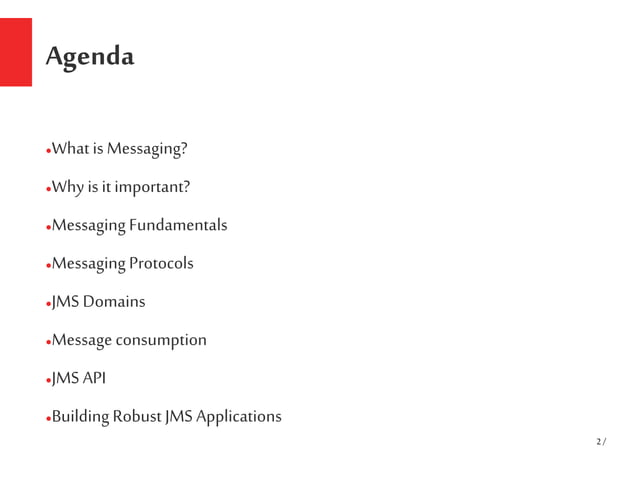 Agenda

•What is Messaging?

•Why is it important?

•Messaging Fundamentals

•Messaging Protocols

•JMS Domains

•Message consumption

•JMS API

•Building Robust JMS Applications

2 /